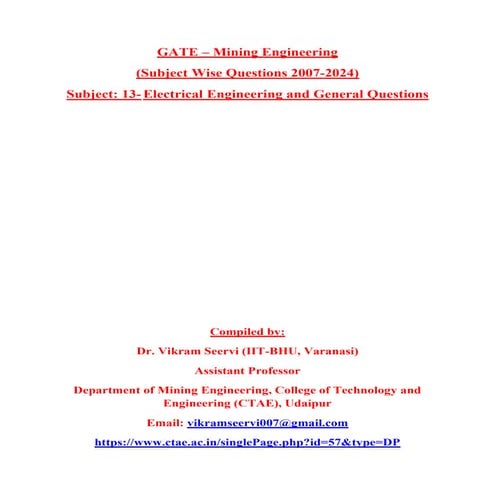 GATE – Mining Engineering

(Subject Wise Questions 2007-2024)

Subject: 13- Electrical Engineering and General Questions

Compiled by:

Dr. Vikram Seervi (IIT-BHU, Varanasi)

Assistant Professor

Department of Mining Engineering, College of Technology and Engineering (CTAE), Udaipur

Email: vikramseervi007@gmail.com

https://www.ctae.ac.in/singlePage.php?id=57&type=DP